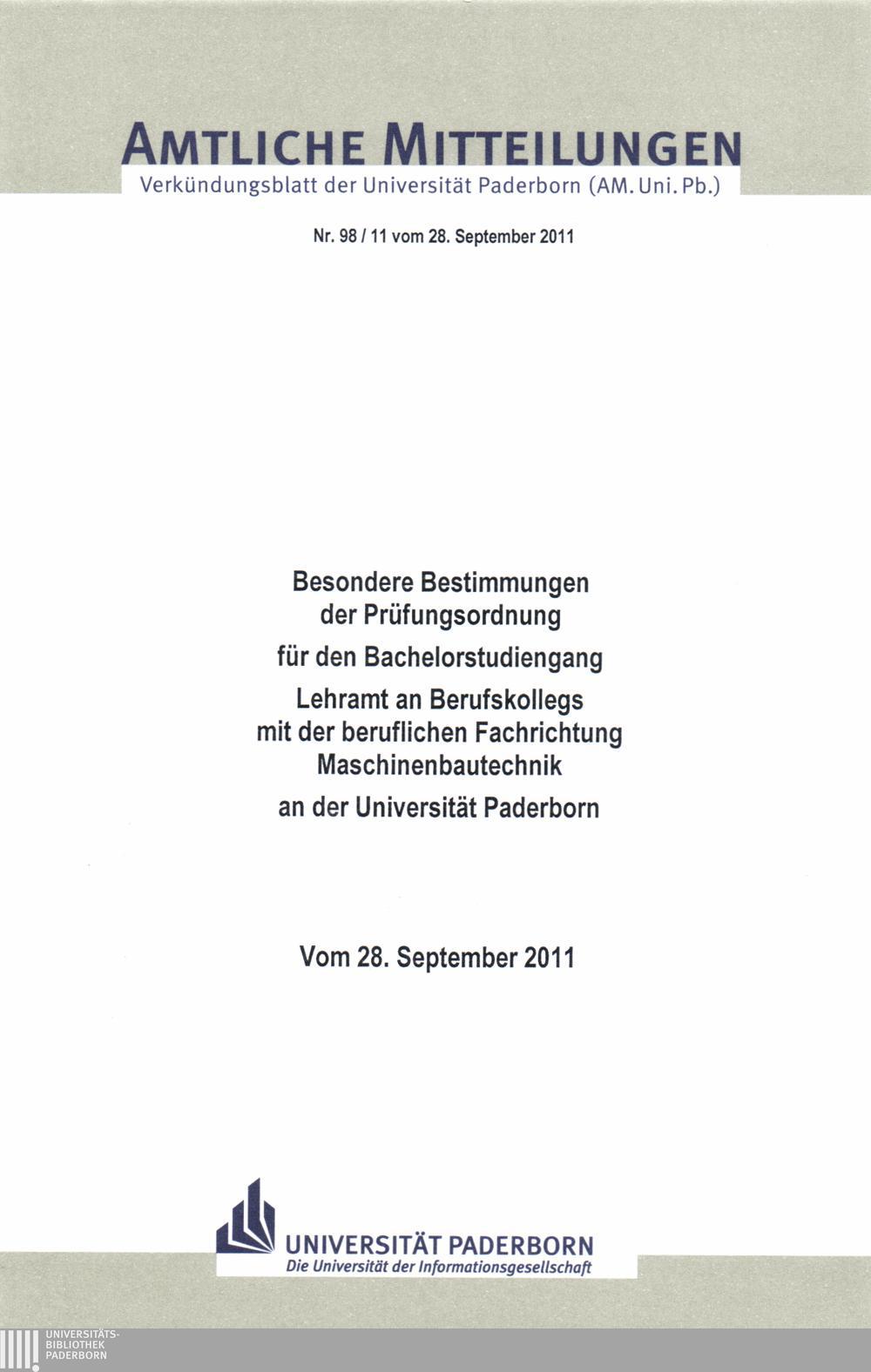 AMTLICHE MITTEILUNGEN
Verkündungsblatt der Universität Paderborn (AM. Uni. Pb.)

Nr. 98 / 11 vom 28. September 2011

Besondere Bestimmungen
der Prüfungsordnung
für den Bachelorstudiengang
Lehramt an Berufskollegs
mit der beruflichen Fachrichtung
Maschinenbautechnik
an der Universität Paderborn

Vom 28. September 2011

UNIVERSITÄT PADERBORN
Die Universität der Informationsgesellschaft

UNIVERSITÄTS-
BIBLIOTHEK
PADERBORN